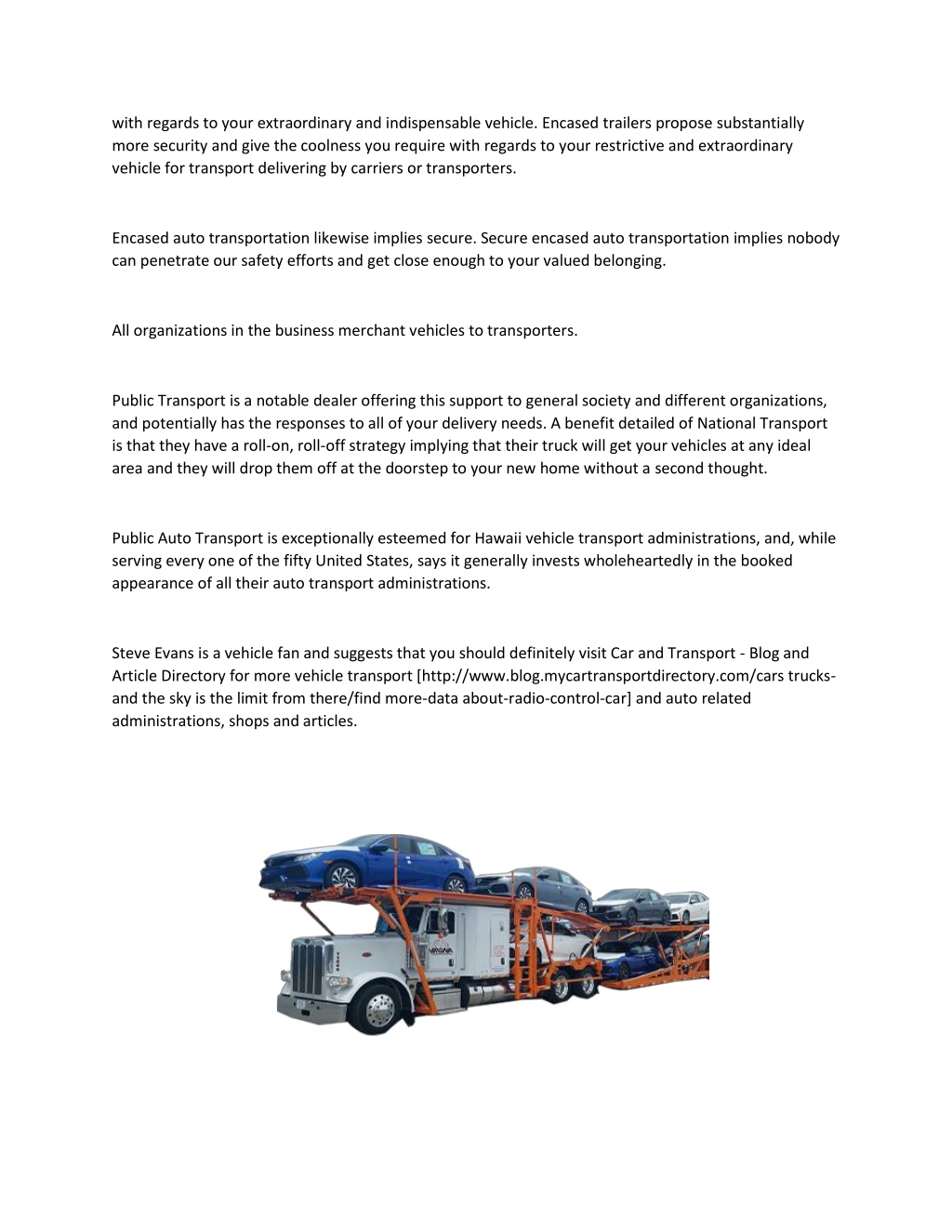 with regards to your extraordinary and indispensable vehicle. Encased trailers propose substantially more security and give the coolness you require with regards to your restrictive and extraordinary vehicle for transport delivering by carriers or transporters.

Encased auto transportation likewise implies secure. Secure encased auto transportation implies nobody can penetrate our safety efforts and get close enough to your valued belonging.

All organizations in the business merchant vehicles to transporters.

Public Transport is a notable dealer offering this support to general society and different organizations, and potentially has the responses to all of your delivery needs. A benefit detailed of National Transport is that they have a roll-on, roll-off strategy implying that their truck will get your vehicles at any ideal area and they will drop them off at the doorstep to your new home without a second thought.

Public Auto Transport is exceptionally esteemed for Hawaii vehicle transport administrations, and, while serving every one of the fifty United States, says it generally invests wholeheartedly in the booked appearance of all their auto transport administrations.

Steve Evans is a vehicle fan and suggests that you should definitely visit Car and Transport - Blog and Article Directory for more vehicle transport [http://www.blog.mycartransportdirectory.com/cars trucks-and the sky is the limit from there/find more-data about-radio-control-car] and auto related administrations, shops and articles.